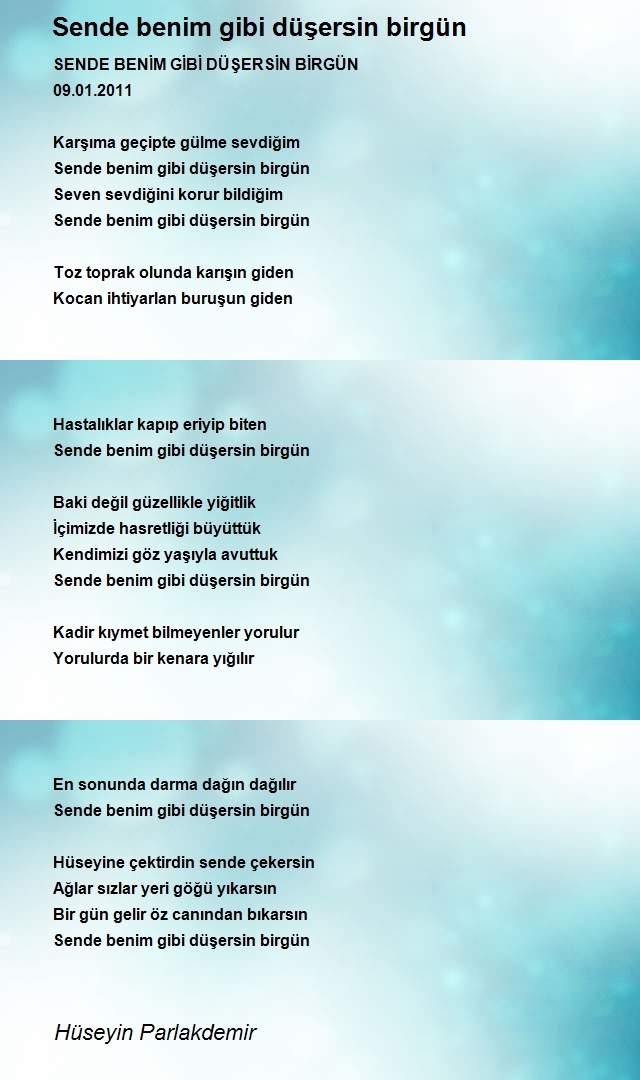 Sende benim gibi düşersin birgün

SENDE BENİM GİBİ DÜŞERSİN BİRGÜN
09.01.2011

Karşıma geçipte gülme sevdiğim
Sende benim gibi düşersin birgün
Seven sevdiğini korur bildiğim
Sende benim gibi düşersin birgün

Toz toprak olunda karışın giden
Kocan ihtiyarlan buruşun giden

Hastalıklar kapıp eriyip biten
Sende benim gibi düşersin birgün

Baki değil güzellikle yiğitlik
İçimizde hasretliği büyüttük
Kendimizi göz yaşıyla avuttuk
Sende benim gibi düşersin birgün

Kadir kıymet bilmeyenler yorulur
Yorulurda bir kenara yığılır

En sonunda darma dağın dağılır
Sende benim gibi düşersin birgün

Hüseyine çektirdin sende çekersin
Ağlar sızlar yeri göğü yıkarsın
Bir gün gelir öz canından bıkarsın
Sende benim gibi düşersin birgün

Hüseyin Parlakdemir